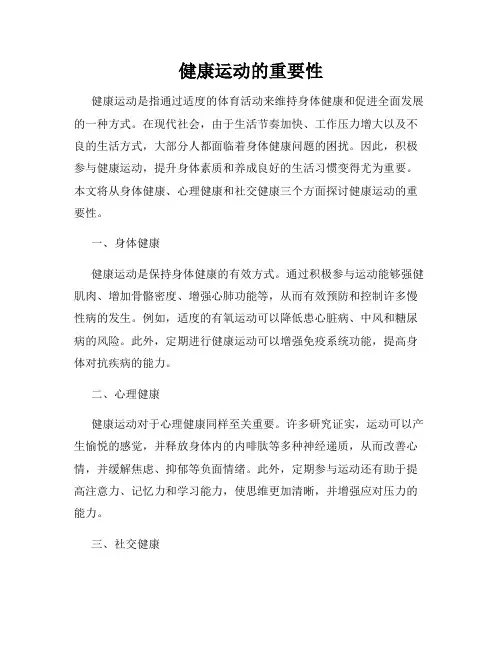 健康运动的重要性

健康运动是指通过适度的体育活动来维持身体健康和促进全面发展的一种方式。在现代社会，由于生活节奏加快、工作压力增大以及不良的生活方式，大部分人都面临着身体健康问题的困扰。因此，积极参与健康运动，提升身体素质和养成良好的生活习惯变得尤为重要。本文将从身体健康、心理健康和社交健康三个方面探讨健康运动的重要性。

一、身体健康

健康运动是保持身体健康的有效方式。通过积极参与运动能够强健肌肉、增加骨骼密度、增强心肺功能等，从而有效预防和控制许多慢性病的发生。例如，适度的有氧运动可以降低患心脏病、中风和糖尿病的风险。此外，定期进行健康运动可以增强免疫系统功能，提高身体对抗疾病的能力。

二、心理健康

健康运动对于心理健康同样至关重要。许多研究证实，运动可以产生愉悦的感觉，并释放身体内的内啡肽等多种神经递质，从而改善心情，并缓解焦虑、抑郁等负面情绪。此外，定期参与运动还有助于提高注意力、记忆力和学习能力，使思维更加清晰，并增强应对压力的能力。

三、社交健康